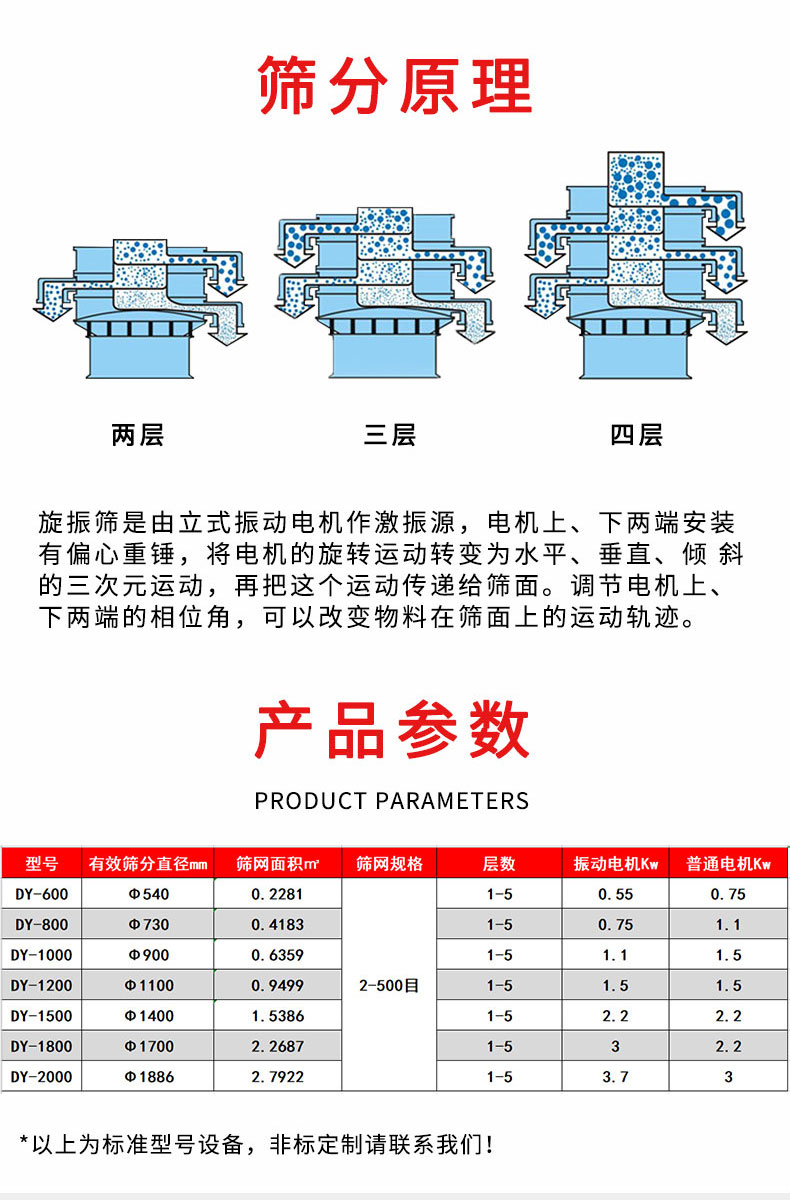 筛分原理

两层

三层

四层

旋振筛是由立式振动电机作激振源，电机上、下两端安装有偏心重锤，将电机的旋转运动转变为水平、垂直、倾 斜的三次元运动，再把这个运动传递给筛面。调节电机上、下两端的相位角，可以改变物料在筛面上的运动轨迹。

产品参数

PRODUCT PARAMETERS

| 型号 | 有效筛分直径mm | 筛网面积㎡ | 筛网规格 | 层数 | 振动电机Kw | 普通电机Kw |
|---|---|---|---|---|---|---|
| DY-600 | Φ540 | 0.2281 | 2-500目 | 1-5 | 0.55 | 0.75 |
| DY-800 | Φ730 | 0.4183 | | 1-5 | 0.75 | 1.1 |
| DY-1000 | Φ900 | 0.6359 | | 1-5 | 1.1 | 1.5 |
| DY-1200 | Φ1100 | 0.9499 | | 1-5 | 1.5 | 1.5 |
| DY-1500 | Φ1400 | 1.5386 | | 1-5 | 2.2 | 2.2 |
| DY-1800 | Φ1700 | 2.2687 | | 1-5 | 3 | 2.2 |
| DY-2000 | Φ1886 | 2.7922 | | 1-5 | 3.7 | 3 |

*以上为标准型号设备，非标定制请联系我们！